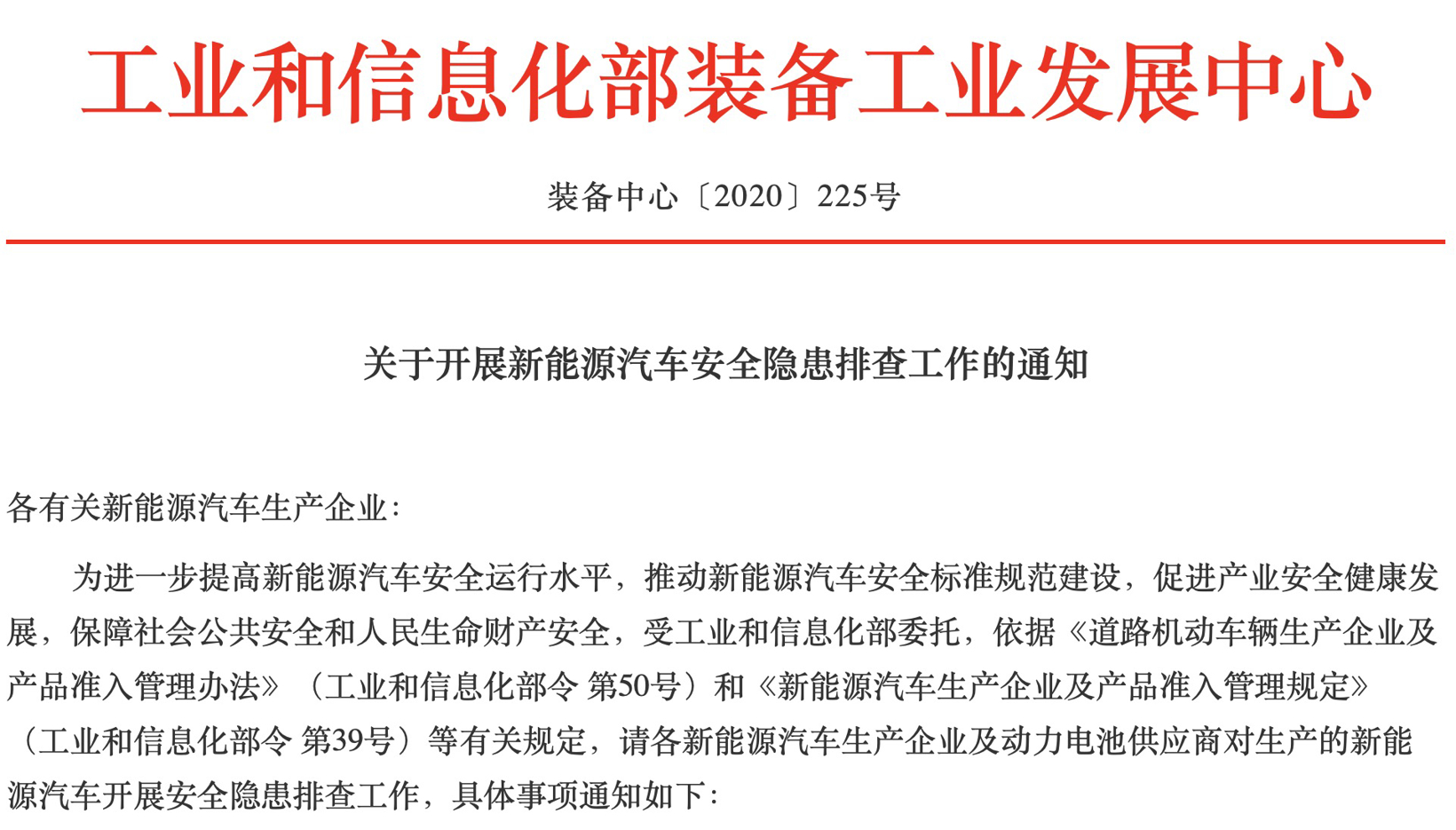 工业和信息化部装备工业发展中心

装备中心〔2020〕225号

关于开展新能源汽车安全隐患排查工作的通知

各有关新能源汽车生产企业：

为进一步提高新能源汽车安全运行水平，推动新能源汽车安全标准规范建设，促进产业安全健康发展，保障社会公共安全和人民生命财产安全，受工业和信息化部委托，依据《道路机动车辆生产企业及产品准入管理办法》（工业和信息化部令 第50号）和《新能源汽车生产企业及产品准入管理规定》（工业和信息化部令 第39号）等有关规定，请各新能源汽车生产企业及动力电池供应商对生产的新能源汽车开展安全隐患排查工作，具体事项通知如下：